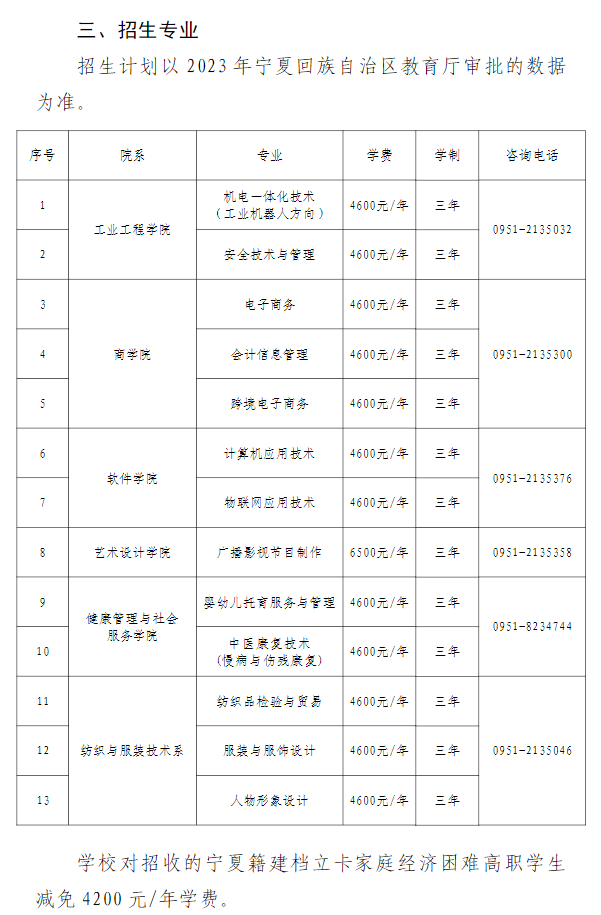 三、招生专业

招生计划以 2023 年宁夏回族自治区教育厅审批的数据为准。

| 序号 | 院系 | 专业 | 学费 | 学制 | 咨询电话 |
|---|---|---|---|---|---|
| 1 | 工业工程学院 | 机电一体化技术（工业机器人方向） | 4600元/年 | 三年 | 0951-2135032 |
| 2 | 工业工程学院 | 安全技术与管理 | 4600元/年 | 三年 | 0951-2135032 |
| 3 | 商学院 | 电子商务 | 4600元/年 | 三年 | 0951-2135300 |
| 4 | 商学院 | 会计信息管理 | 4600元/年 | 三年 | 0951-2135300 |
| 5 | 商学院 | 跨境电子商务 | 4600元/年 | 三年 | 0951-2135300 |
| 6 | 软件学院 | 计算机应用技术 | 4600元/年 | 三年 | 0951-2135376 |
| 7 | 软件学院 | 物联网应用技术 | 4600元/年 | 三年 | 0951-2135376 |
| 8 | 艺术设计学院 | 广播影视节目制作 | 6500元/年 | 三年 | 0951-2135358 |
| 9 | 健康管理与社会服务学院 | 婴幼儿托育服务与管理 | 4600元/年 | 三年 | 0951-8234744 |
| 10 | 健康管理与社会服务学院 | 中医康复技术（慢病与伤残康复） | 4600元/年 | 三年 | 0951-8234744 |
| 11 | 纺织与服装技术系 | 纺织品检验与贸易 | 4600元/年 | 三年 | 0951-2135046 |
| 12 | 纺织与服装技术系 | 服装与服饰设计 | 4600元/年 | 三年 | 0951-2135046 |
| 13 | 纺织与服装技术系 | 人物形象设计 | 4600元/年 | 三年 | 0951-2135046 |

学校对招收的宁夏籍建档立卡家庭经济困难高职学生减免 4200 元/年学费。